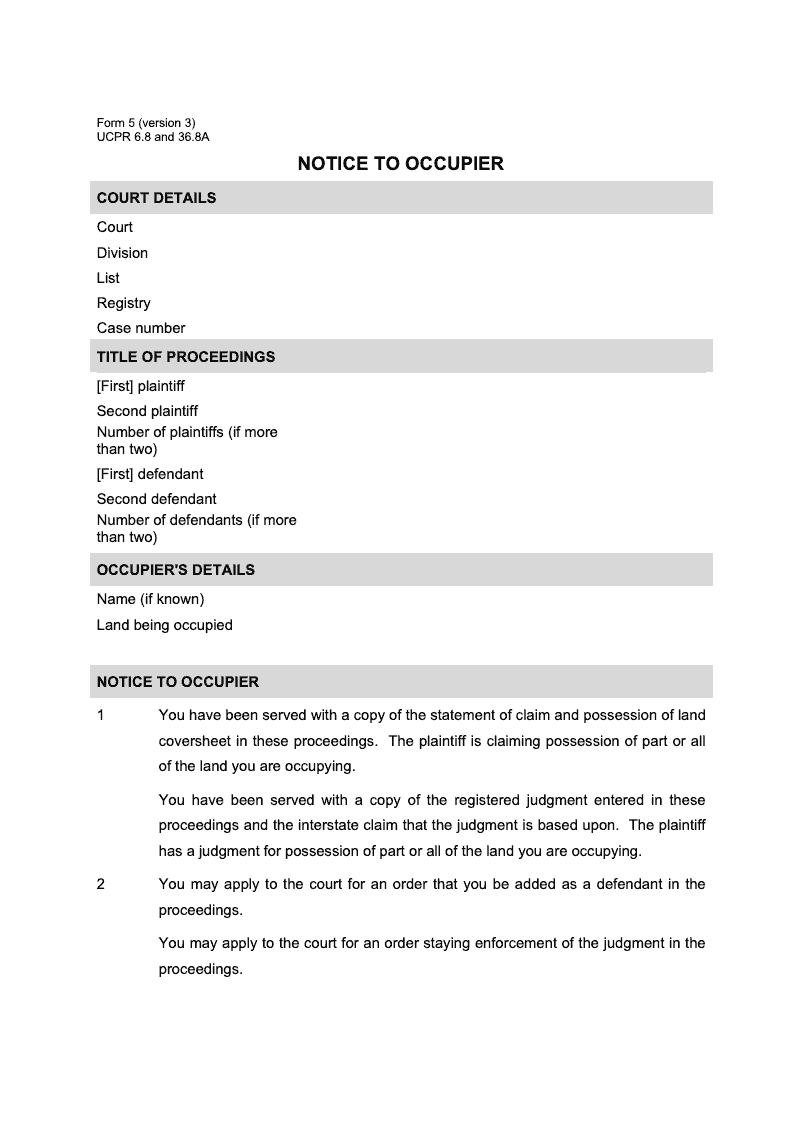 Form 5 (version 3)
UCPR 6.8 and 36.8A

NOTICE TO OCCUPIER

COURT DETAILS

Court

Division

List

Registry

Case number

TITLE OF PROCEEDINGS

[First] plaintiff

Second plaintiff

Number of plaintiffs (if more than two)

[First] defendant

Second defendant

Number of defendants (if more than two)

OCCUPIER'S DETAILS

Name (if known)

Land being occupied

NOTICE TO OCCUPIER

1 You have been served with a copy of the statement of claim and possession of land coversheet in these proceedings. The plaintiff is claiming possession of part or all of the land you are occupying.

You have been served with a copy of the registered judgment entered in these proceedings and the interstate claim that the judgment is based upon. The plaintiff has a judgment for possession of part or all of the land you are occupying.

2 You may apply to the court for an order that you be added as a defendant in the proceedings.

You may apply to the court for an order staying enforcement of the judgment in the proceedings.